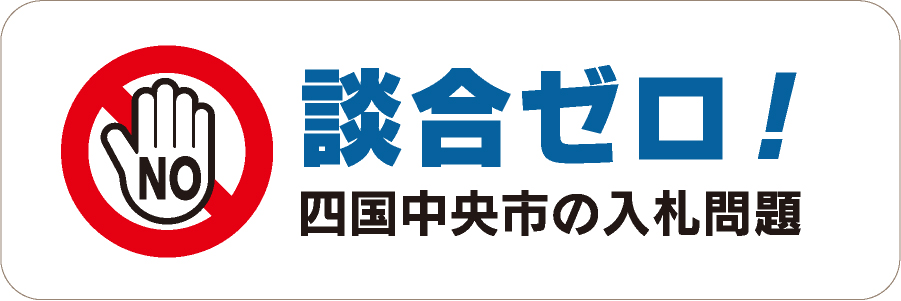 NO

談合ゼロ!
四国中央市の入札問題